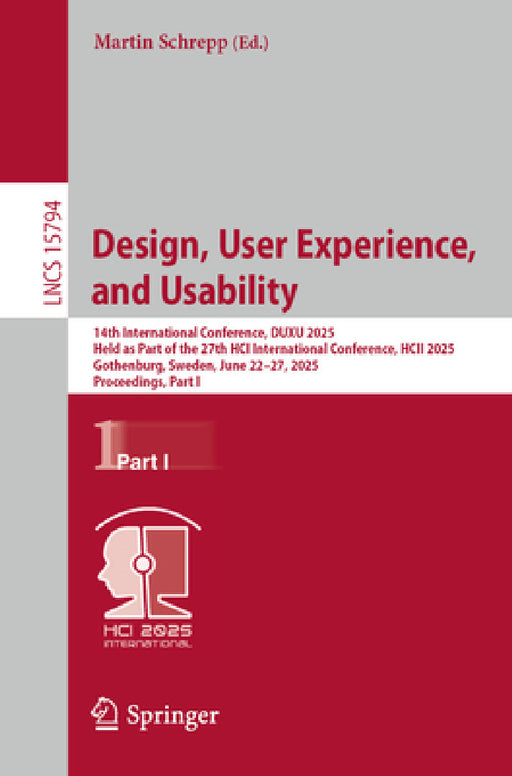 Martin Schrepp (Ed.)

LNCS 15794

Design, User Experience, and Usability

14th International Conference, DUXU 2025
Held as Part of the 27th HCI International Conference, HCII 2025
Gothenburg, Sweden, June 22–27, 2025
Proceedings, Part I

1 Part I

HCI 2025
INTERNATIONAL

Springer